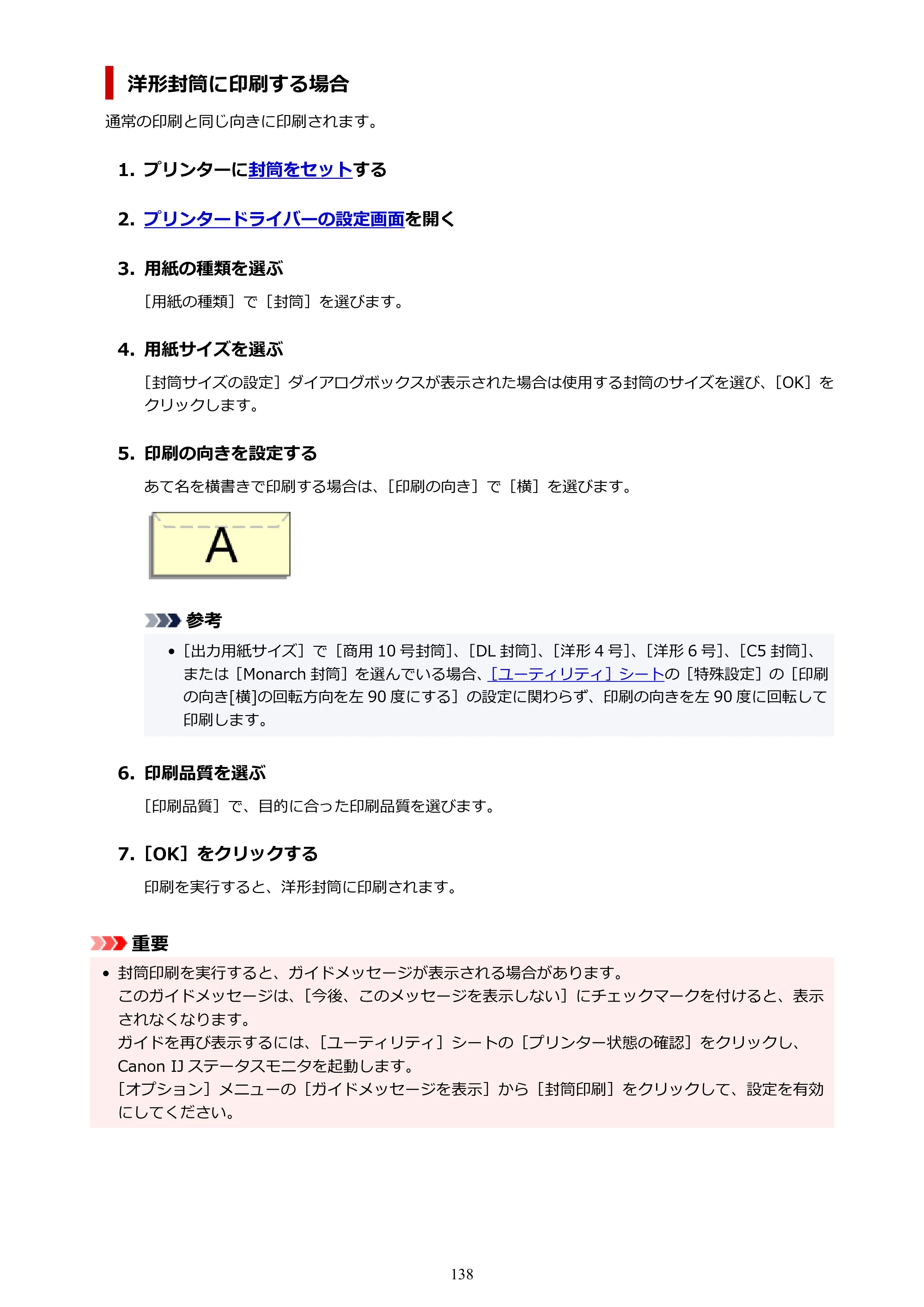 洋形封筒に印刷する場合

通常の印刷と同じ向きに印刷されます。

1. プリンターに封筒をセットする

2. プリンタードライバーの設定画面を開く

3. 用紙の種類を選ぶ

［用紙の種類］で［封筒］を選びます。

4. 用紙サイズを選ぶ

［封筒サイズの設定］ダイアログボックスが表示された場合は使用する封筒のサイズを選び、［OK］をクリックします。

5. 印刷の向きを設定する

あて名を横書きで印刷する場合は、［印刷の向き］で［横］を選びます。

A

参考

• ［出力用紙サイズ］で［商用10号封筒］、［DL封筒］、［洋形4号］、［洋形6号］、［C5封筒］、または［Monarch封筒］を選んでいる場合、［ユーティリティ］シートの［特殊設定］の［印刷の向き[横]の回転方向を左90度にする］の設定に関わらず、印刷の向きを左90度に回転して印刷します。

6. 印刷品質を選ぶ

［印刷品質］で、目的に合った印刷品質を選びます。

7. ［OK］をクリックする

印刷を実行すると、洋形封筒に印刷されます。

重要

• 封筒印刷を実行すると、ガイドメッセージが表示される場合があります。
このガイドメッセージは、［今後、このメッセージを表示しない］にチェックマークを付けると、表示されなくなります。
ガイドを再び表示するには、［ユーティリティ］シートの［プリンター状態の確認］をクリックし、Canon IJステータスモニタを起動します。
［オプション］メニューの［ガイドメッセージを表示］から［封筒印刷］をクリックして、設定を有効にしてください。

138